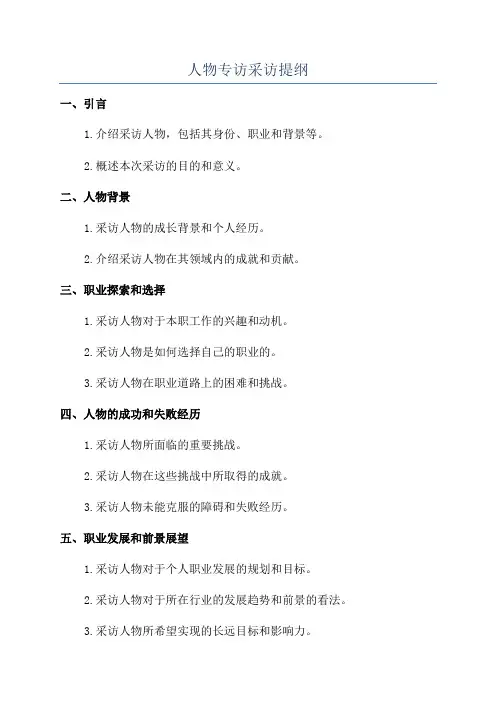 人物专访采访提纲

一、引言

1. 介绍采访人物，包括其身份、职业和背景等。

2. 概述本次采访的目的和意义。

二、人物背景

1. 采访人物的成长背景和个人经历。

2. 介绍采访人物在其领域内的成就和贡献。

三、职业探索和选择

1. 采访人物对于本职工作的兴趣和动机。

2. 采访人物是如何选择自己的职业的。

3. 采访人物在职业道路上的困难和挑战。

四、人物的成功和失败经历

1. 采访人物所面临的重要挑战。

2. 采访人物在这些挑战中所取得的成就。

3. 采访人物未能克服的障碍和失败经历。

五、职业发展和前景展望

1. 采访人物对于个人职业发展的规划和目标。

2. 采访人物对于所在行业的发展趋势和前景的看法。

3. 采访人物所希望实现的长远目标和影响力。